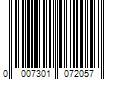 0 007301 072057